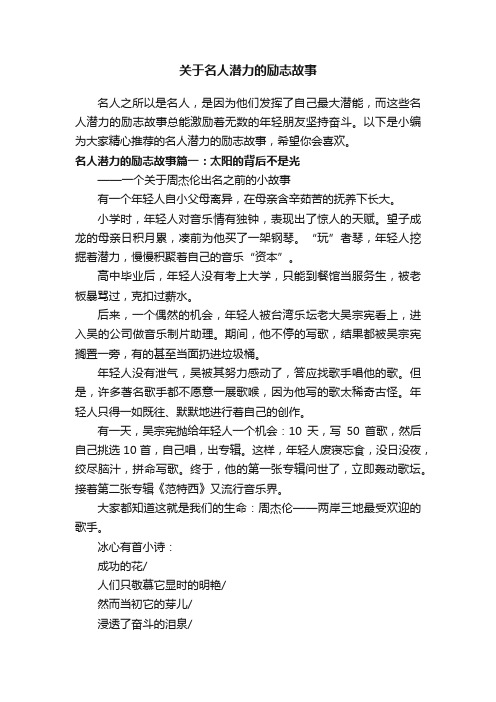 关于名人潜力的励志故事

名人之所以是名人，是因为他们发挥了自己最大潜能，而这些名人潜力的励志故事总能激励着无数的年轻朋友坚持奋斗。以下是小编为大家精心推荐的名人潜力的励志故事，希望你会喜欢。

名人潜力的励志故事篇一：太阳的背后不是光

——一个关于周杰伦出名之前的小故事

有一个年轻人自小父母离异，在母亲含辛茹苦的抚养下长大。

小学时，年轻人对音乐情有独钟，表现出了惊人的天赋。望子成龙的母亲日积月累，凑前为他买了一架钢琴。“玩”者琴，年轻人挖掘着潜力，慢慢积聚着自己的音乐“资本”。

高中毕业后，年轻人没有考上大学，只能到餐馆当服务生，被老板暴骂过，克扣过薪水。

后来，一个偶然的机会，年轻人被台湾乐坛老大吴宗宪看上，进入吴的公司做音乐制片助理。期间，他不停的写歌，结果都被吴宗宪搁置一旁，有的甚至当面扔进垃圾桶。

年轻人没有泄气，吴被其努力感动了，答应找歌手唱他的歌。但是，许多著名歌手都不愿意一展歌喉，因为他写的歌太稀奇古怪。年轻人只得一如既往、默默地进行着自己的创作。

有一天，吴宗宪抛给年轻人一个机会：10 天，写 50 首歌，然后自己挑选 10 首，自己唱，出专辑。这样，年轻人废寝忘食，没日没夜，绞尽脑汁，拼命写歌。终于，他的第一张专辑问世了，立即轰动歌坛。接着第二张专辑《范特西》又流行音乐界。

大家都知道这就是我们的生命：周杰伦——两岸三地最受欢迎的歌手。

冰心有首小诗：

成功的花/

人们只敬慕它显时的明艳/

然而当初它的芽儿/

浸透了奋斗的泪泉/